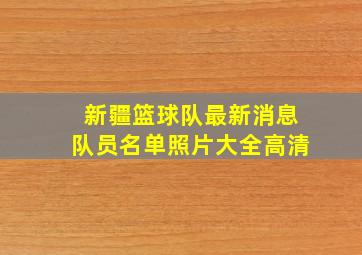 新疆篮球队最新消息
队员名单照片大全高清